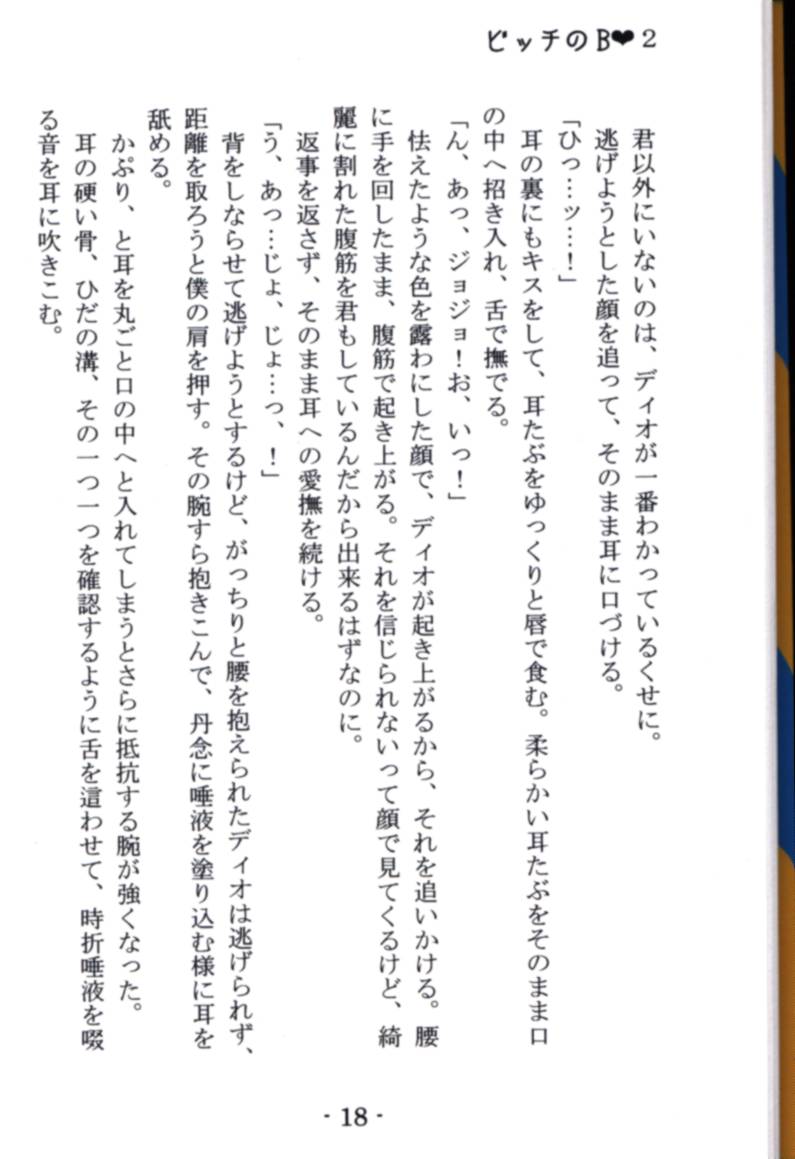 ビッチのB❤2

君以外にいないのは、ディオが一番わかっているくせに。

逃げようとした顔を追って、そのまま耳に口づける。

「ひっ…ッ…!」

耳の裏にもキスをして、耳たぶをゆっくりと唇で食む。柔らかい耳たぶをそのまま口の中へ招き入れ、舌で撫でる。

「ん、あっ、ジョジョ!お、いっ!」

怯えたような色を露わにした顔で、ディオが起き上がるから、それを追いかける。腰に手を回したまま、腹筋で起き上がる。それを信じられないって顔で見てくるけど、綺麗に割れた腹筋を君もしているんだから出来るはずなのに。

返事を返さず、そのまま耳への愛撫を続ける。

「う、あっ…じょ、じょ…っ、!」

背をしならせて逃げようとするけど、がっちりと腰を抱えられたディオは逃げられず、距離を取ろうと僕の肩を押す。その腕すら抱きこんで、丹念に唾液を塗り込む様に耳を舐める。

かぷり、と耳を丸ごと口の中へと入れてしまうとさらに抵抗する腕が強くなった。

耳の硬い骨、ひだの溝、その一つ一つを確認するように舌を這わせて、時折唾液を啜る音を耳に吹きこむ。

- 18 -